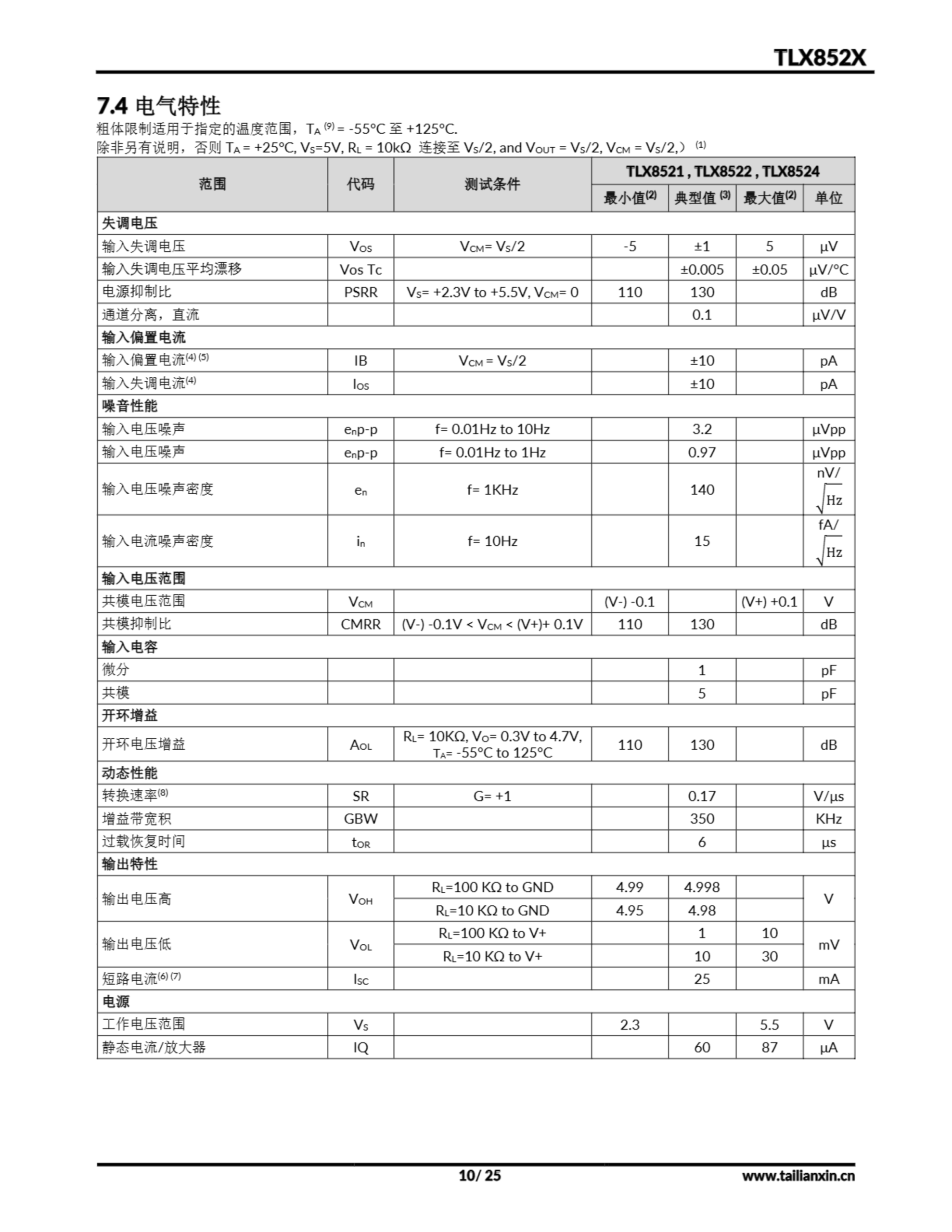 TLX852X

7.4 电气特性

粗体限制适用于指定的温度范围，$T_A$ $^{(9)}$ = -55°C 至 +125°C.
除非另有说明，否则 $T_A$ = +25°C, $V_S$=5V, $R_L$ = 10kΩ 连接至 $V_S$/2, and $V_{OUT}$ = $V_S$/2, $V_{CM}$ = $V_S$/2,） $^{(1)}$

| 范围 | 代码 | 测试条件 | TLX8521 , TLX8522 , TLX8524 最小值$^{(2)}$ | 典型值 $^{(3)}$ | 最大值$^{(2)}$ | 单位 |
|---|---|---|---|---|---|---|
| 失调电压 | | | | | | |
| 输入失调电压 | $V_{OS}$ | $V_{CM}$= $V_S$/2 | -5 | ±1 | 5 | μV |
| 输入失调电压平均漂移 | Vos Tc | | | ±0.005 | ±0.05 | μV/°C |
| 电源抑制比 | PSRR | $V_S$= +2.3V to +5.5V, $V_{CM}$= 0 | 110 | 130 | | dB |
| 通道分离，直流 | | | | 0.1 | | μV/V |
| 输入偏置电流 | | | | | | |
| 输入偏置电流$^{(4)(5)}$ | IB | $V_{CM}$ = $V_S$/2 | | ±10 | | pA |
| 输入失调电流$^{(4)}$ | $I_{OS}$ | | | ±10 | | pA |
| 噪音性能 | | | | | | |
| 输入电压噪声 | $e_n$p-p | f= 0.01Hz to 10Hz | | 3.2 | | μVpp |
| 输入电压噪声 | $e_n$p-p | f= 0.01Hz to 1Hz | | 0.97 | | μVpp |
| 输入电压噪声密度 | $e_n$ | f= 1KHz | | 140 | | nV/$\sqrt{Hz}$ |
| 输入电流噪声密度 | $i_n$ | f= 10Hz | | 15 | | fA/$\sqrt{Hz}$ |
| 输入电压范围 | | | | | | |
| 共模电压范围 | $V_{CM}$ | | (V-) -0.1 | | (V+) +0.1 | V |
| 共模抑制比 | CMRR | (V-) -0.1V < $V_{CM}$ < (V+)+ 0.1V | 110 | 130 | | dB |
| 输入电容 | | | | | | |
| 微分 | | | | 1 | | pF |
| 共模 | | | | 5 | | pF |
| 开环增益 | | | | | | |
| 开环电压增益 | $A_{OL}$ | $R_L$= 10KΩ, $V_O$= 0.3V to 4.7V, $T_A$= -55°C to 125°C | 110 | 130 | | dB |
| 动态性能 | | | | | | |
| 转换速率$^{(8)}$ | SR | G= +1 | | 0.17 | | V/μs |
| 增益带宽积 | GBW | | | 350 | | KHz |
| 过载恢复时间 | $t_{OR}$ | | | 6 | | μs |
| 输出特性 | | | | | | |
| 输出电压高 | $V_{OH}$ | $R_L$=100 KΩ to GND | 4.99 | 4.998 | | V |
| | | $R_L$=10 KΩ to GND | 4.95 | 4.98 | | |
| 输出电压低 | $V_{OL}$ | $R_L$=100 KΩ to V+ | | 1 | 10 | mV |
| | | $R_L$=10 KΩ to V+ | | 10 | 30 | |
| 短路电流$^{(6)(7)}$ | $I_{SC}$ | | | 25 | | mA |
| 电源 | | | | | | |
| 工作电压范围 | $V_S$ | | 2.3 | | 5.5 | V |
| 静态电流/放大器 | IQ | | | 60 | 87 | μA |

10/ 25 www.tailianxin.cn